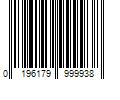 0 196179 999938